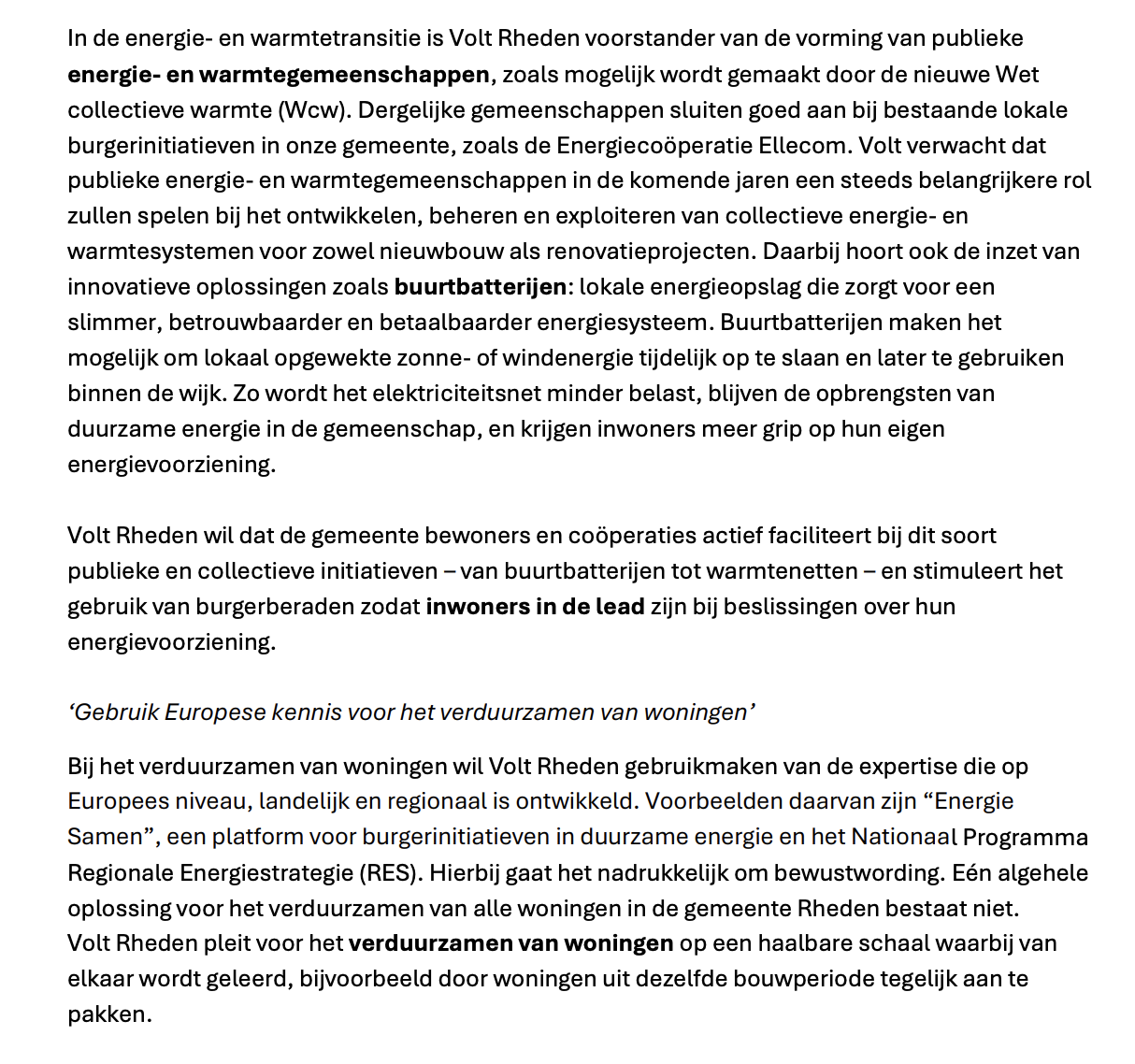 In de energie- en warmtetransitie is Volt Rheden voorstander van de vorming van publieke energie- en warmtegemeenschappen, zoals mogelijk wordt gemaakt door de nieuwe Wet collectieve warmte (Wcw). Dergelijke gemeenschappen sluiten goed aan bij bestaande lokale burgerinitiatieven in onze gemeente, zoals de Energiecoöperatie Ellecom. Volt verwacht dat publieke energie- en warmtegemeenschappen in de komende jaren een steeds belangrijkere rol zullen spelen bij het ontwikkelen, beheren en exploiteren van collectieve energie- en warmtesystemen voor zowel nieuwbouw als renovatieprojecten. Daarbij hoort ook de inzet van innovatieve oplossingen zoals buurtbatterijen: lokale energieopslag die zorgt voor een slimmer, betrouwbaarder en betaalbaarder energiesysteem. Buurtbatterijen maken het mogelijk om lokaal opgewekte zonne- of windenergie tijdelijk op te slaan en later te gebruiken binnen de wijk. Zo wordt het elektriciteitsnet minder belast, blijven de opbrengsten van duurzame energie in de gemeenschap, en krijgen inwoners meer grip op hun eigen energievoorziening.

Volt Rheden wil dat de gemeente bewoners en coöperaties actief faciliteert bij dit soort publieke en collectieve initiatieven – van buurtbatterijen tot warmtenetten – en stimuleert het gebruik van burgerberaden zodat inwoners in de lead zijn bij beslissingen over hun energievoorziening.

‘Gebruik Europese kennis voor het verduurzamen van woningen’

Bij het verduurzamen van woningen wil Volt Rheden gebruikmaken van de expertise die op Europees niveau, landelijk en regionaal is ontwikkeld. Voorbeelden daarvan zijn “Energie Samen”, een platform voor burgerinitiatieven in duurzame energie en het Nationaal Programma Regionale Energiestrategie (RES). Hierbij gaat het nadrukkelijk om bewustwording. Eén algehele oplossing voor het verduurzamen van alle woningen in de gemeente Rheden bestaat niet.
Volt Rheden pleit voor het verduurzamen van woningen op een haalbare schaal waarbij van elkaar wordt geleerd, bijvoorbeeld door woningen uit dezelfde bouwperiode tegelijk aan te pakken.